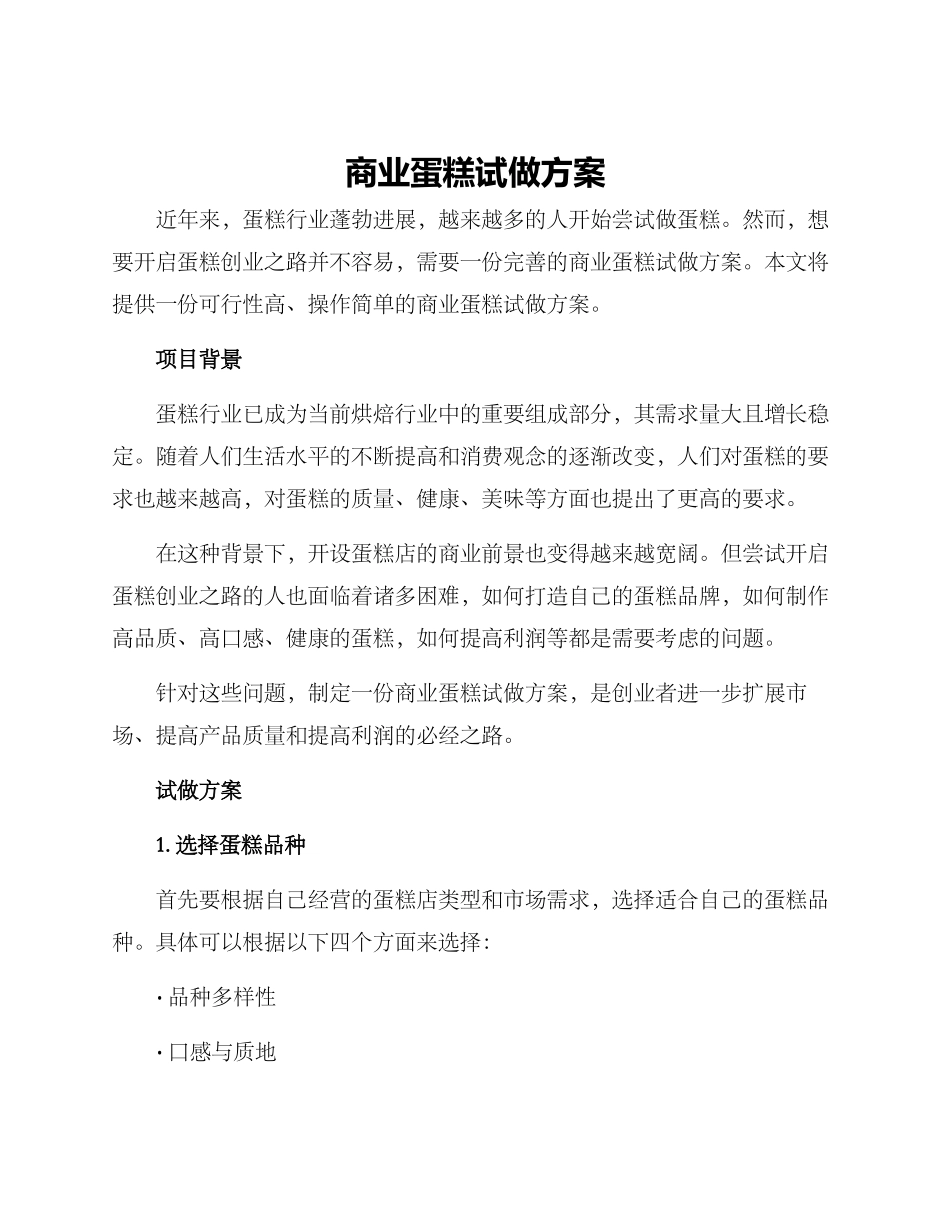 商业蛋糕试做方案

近年来，蛋糕行业蓬勃进展，越来越多的人开始尝试做蛋糕。然而，想要开启蛋糕创业之路并不容易，需要一份完善的商业蛋糕试做方案。本文将提供一份可行性高、操作简单的商业蛋糕试做方案。

项目背景

蛋糕行业已成为当前烘焙行业中的重要组成部分，其需求量大且增长稳定。随着人们生活水平的不断提高和消费观念的逐渐改变，人们对蛋糕的要求也越来越高，对蛋糕的质量、健康、美味等方面也提出了更高的要求。

在这种背景下，开设蛋糕店的商业前景也变得越来越宽阔。但尝试开启蛋糕创业之路的人也面临着诸多困难，如何打造自己的蛋糕品牌，如何制作高品质、高口感、健康的蛋糕，如何提高利润等都是需要考虑的问题。

针对这些问题，制定一份商业蛋糕试做方案，是创业者进一步扩展市场、提高产品质量和提高利润的必经之路。

试做方案

1. 选择蛋糕品种

首先要根据自己经营的蛋糕店类型和市场需求，选择适合自己的蛋糕品种。具体可以根据以下四个方面来选择：

· 品种多样性

· 口感与质地